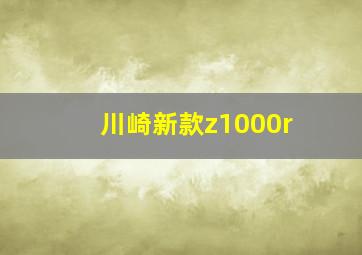 川崎新款z1000r